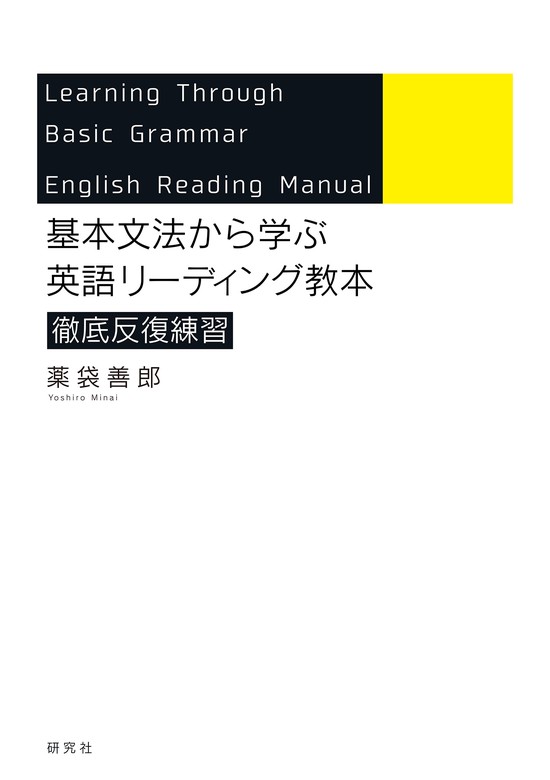 Learning Through
Basic Grammar
English Reading Manual

基本文法から学ぶ
英語リーディング教本

徹底反復練習

薬袋善郎
Yoshiro Minai

研究社